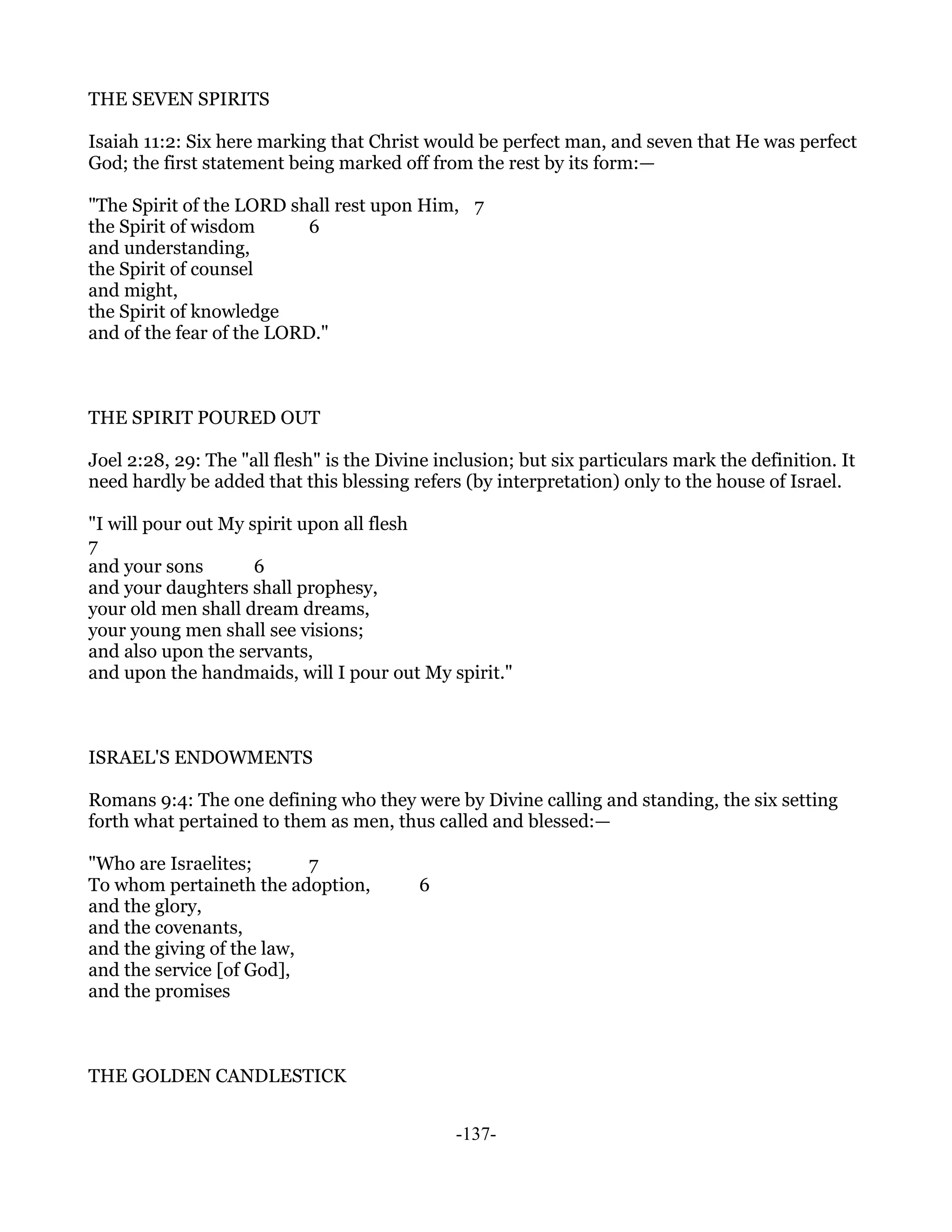 THE SEVEN SPIRITS

Isaiah 11:2: Six here marking that Christ would be perfect man, and seven that He was perfect God; the first statement being marked off from the rest by its form:—

"The Spirit of the LORD shall rest upon Him, 7
the Spirit of wisdom 6
and understanding,
the Spirit of counsel
and might,
the Spirit of knowledge
and of the fear of the LORD."

THE SPIRIT POURED OUT

Joel 2:28, 29: The "all flesh" is the Divine inclusion; but six particulars mark the definition. It need hardly be added that this blessing refers (by interpretation) only to the house of Israel.

"I will pour out My spirit upon all flesh
7
and your sons 6
and your daughters shall prophesy,
your old men shall dream dreams,
your young men shall see visions;
and also upon the servants,
and upon the handmaids, will I pour out My spirit."

ISRAEL'S ENDOWMENTS

Romans 9:4: The one defining who they were by Divine calling and standing, the six setting forth what pertained to them as men, thus called and blessed:—

"Who are Israelites; 7
To whom pertaineth the adoption, 6
and the glory,
and the covenants,
and the giving of the law,
and the service [of God],
and the promises

THE GOLDEN CANDLESTICK

-137-